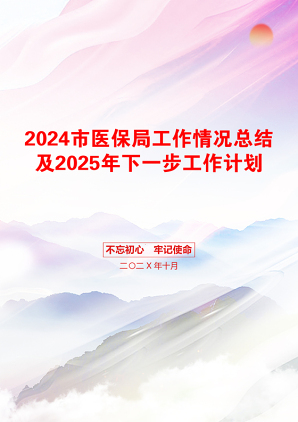 2024市医保局工作情况总结及2025年下一步工作计划

不忘初心 牢记使命

二〇二X年十月